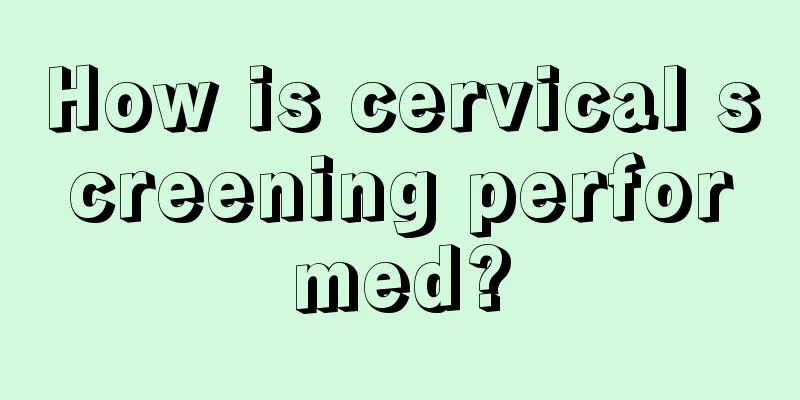 How is cervical screening performed?